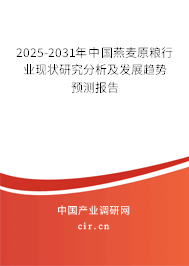 2025-2031年中国燕麦原粮行业现状研究分析及发展趋势预测报告

中国产业调研网
cir.cn